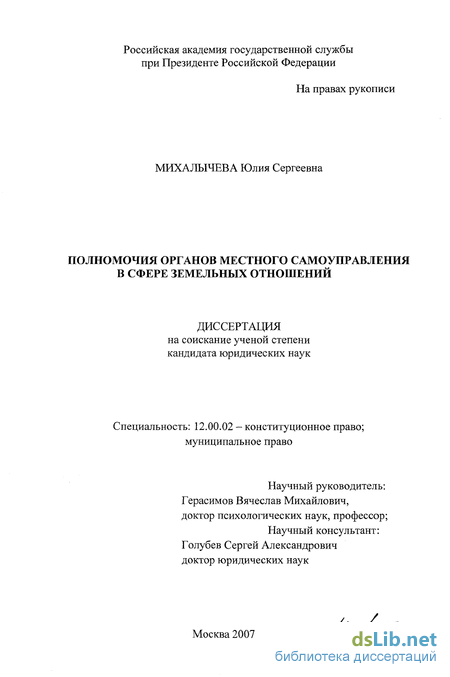 Российская академия государственной службы
при Президенте Российской Федерации

На правах рукописи

МИХАЛЫЧЕВА Юлия Сергеевна

ПОЛНОМОЧИЯ ОРГАНОВ МЕСТНОГО САМОУПРАВЛЕНИЯ В СФЕРЕ ЗЕМЕЛЬНЫХ ОТНОШЕНИЙ

ДИССЕРТАЦИЯ
на соискание ученой степени
кандидата юридических наук

Специальность: 12.00.02 – конституционное право;
муниципальное право

Научный руководитель:
Герасимов Вячеслав Михайлович,
доктор психологических наук, профессор;
Научный консультант:
Голубев Сергей Александрович
доктор юридических наук

Москва 2007

dsLib.net
библиотека диссертаций